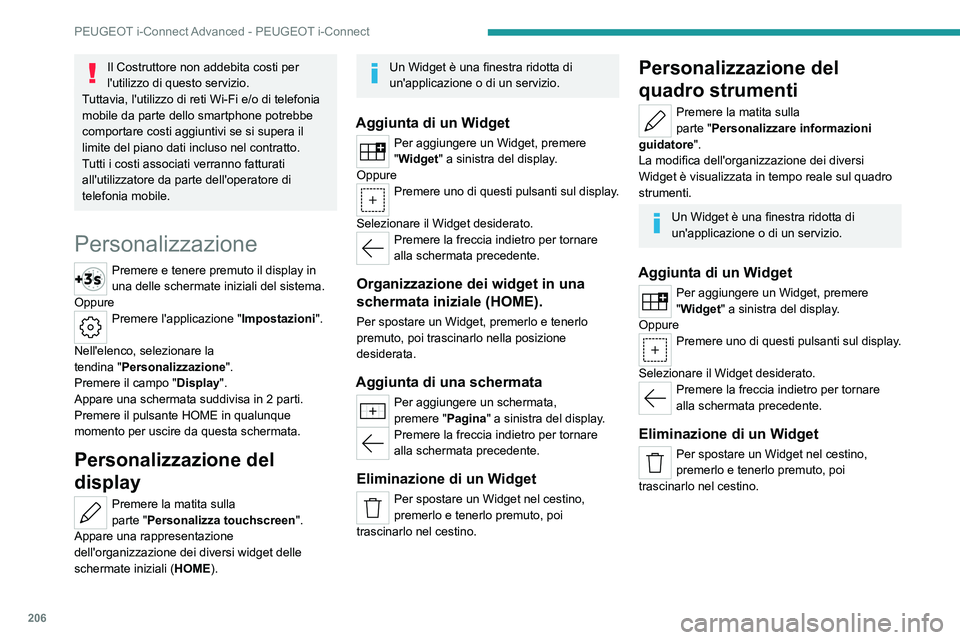 PEUGEOT i-Connect Advanced - PEUGEOT i-Connect

Il Costruttore non addebita costi per l'utilizzo di questo servizio.
Tuttavia, l'utilizzo di reti Wi-Fi e/o di telefonia mobile da parte dello smartphone potrebbe comportare costi aggiuntivi se si supera il limite del piano dati incluso nel contratto.
Tutti i costi associati verranno fatturati all'utilizzatore da parte dell'operatore di telefonia mobile.

Personalizzazione

+3s Premere e tenere premuto il display in una delle schermate iniziali del sistema.
Oppure
Premere l'applicazione "Impostazioni".
Nell'elenco, selezionare la tendina "Personalizzazione".
Premere il campo "Display".
Appare una schermata suddivisa in 2 parti.
Premere il pulsante HOME in qualunque momento per uscire da questa schermata.

Personalizzazione del display

Premere la matita sulla parte "Personalizza touchscreen".
Appare una rappresentazione dell'organizzazione dei diversi widget delle schermate iniziali (HOME).

Un Widget è una finestra ridotta di un'applicazione o di un servizio.

Aggiunta di un Widget

Per aggiungere un Widget, premere "Widget" a sinistra del display.
Oppure
Premere uno di questi pulsanti sul display.
Selezionare il Widget desiderato.
Premere la freccia indietro per tornare alla schermata precedente.

Organizzazione dei widget in una schermata iniziale (HOME).

Per spostare un Widget, premerlo e tenerlo premuto, poi trascinarlo nella posizione desiderata.

Aggiunta di una schermata

Per aggiungere un schermata, premere "Pagina" a sinistra del display.
Premere la freccia indietro per tornare alla schermata precedente.

Eliminazione di un Widget

Per spostare un Widget nel cestino, premerlo e tenerlo premuto, poi trascinarlo nel cestino.

Personalizzazione del quadro strumenti

Premere la matita sulla parte "Personalizzare informazioni guidatore".
La modifica dell'organizzazione dei diversi Widget è visualizzata in tempo reale sul quadro strumenti.

Un Widget è una finestra ridotta di un'applicazione o di un servizio.

Aggiunta di un Widget

Per aggiungere un Widget, premere "Widget" a sinistra del display.
Oppure
Premere uno di questi pulsanti sul display.
Selezionare il Widget desiderato.
Premere la freccia indietro per tornare alla schermata precedente.

Eliminazione di un Widget

Per spostare un Widget nel cestino, premerlo e tenerlo premuto, poi trascinarlo nel cestino.

206

carmanualsonline.info